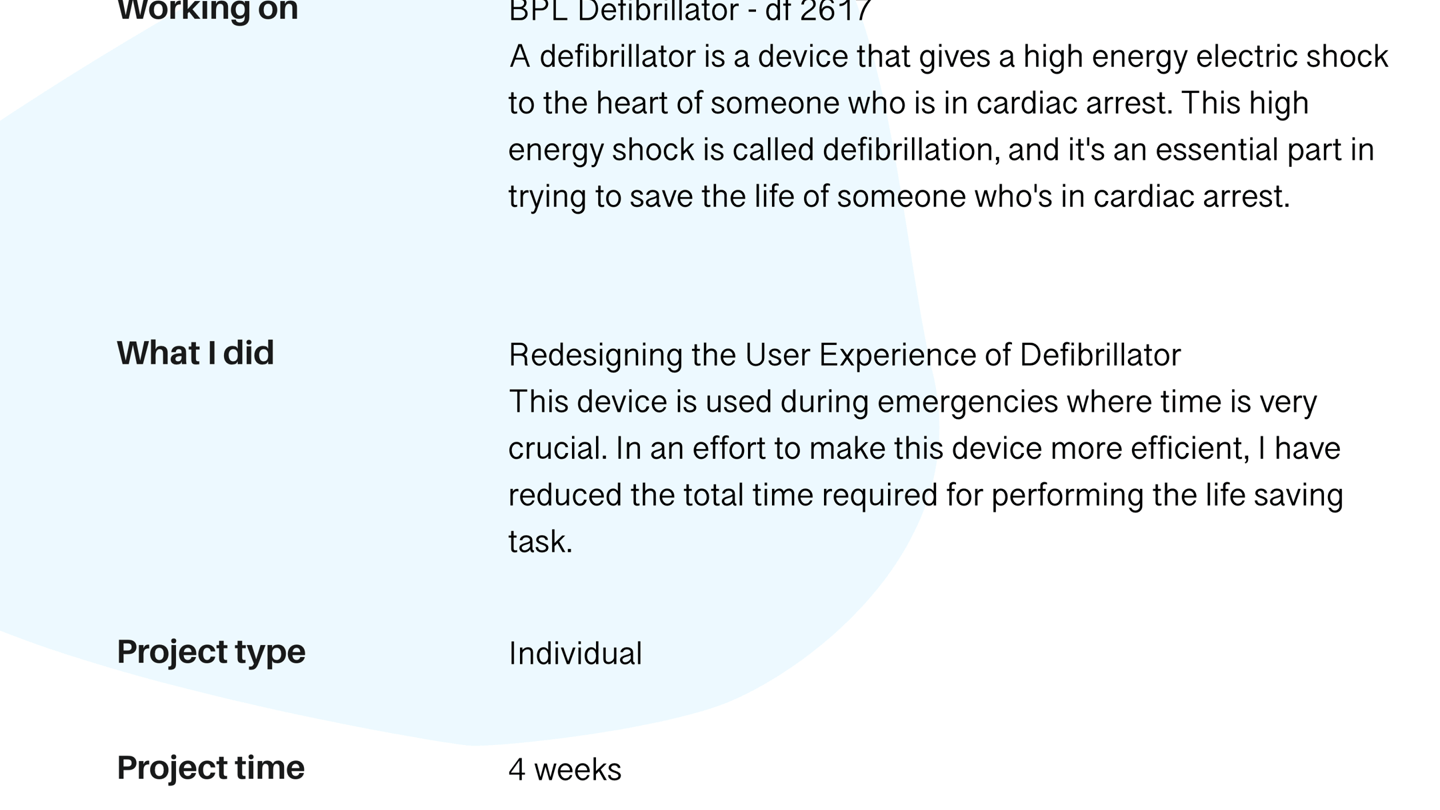 Working on

BPL Defibrillator - df 2617
A defibrillator is a device that gives a high energy electric shock to the heart of someone who is in cardiac arrest. This high energy shock is called defibrillation, and it's an essential part in trying to save the life of someone who's in cardiac arrest.

What I did

Redesigning the User Experience of Defibrillator
This device is used during emergencies where time is very crucial. In an effort to make this device more efficient, I have reduced the total time required for performing the life saving task.

Project type

Individual

Project time

4 weeks